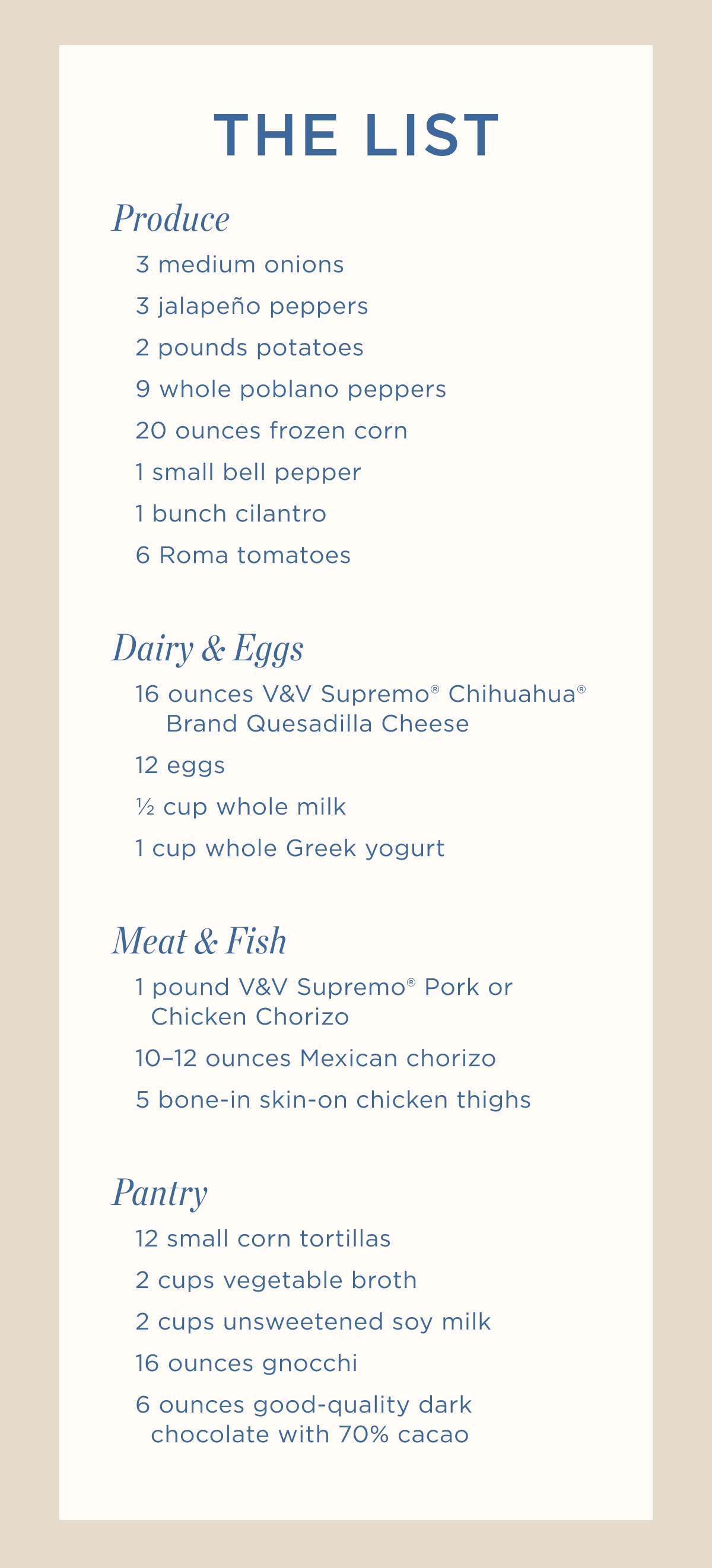 THE LIST

Produce

3 medium onions

3 jalapeño peppers

2 pounds potatoes

9 whole poblano peppers

20 ounces frozen corn

1 small bell pepper

1 bunch cilantro

6 Roma tomatoes

Dairy & Eggs

16 ounces V&V Supremo® Chihuahua® Brand Quesadilla Cheese

12 eggs

½ cup whole milk

1 cup whole Greek yogurt

Meat & Fish

1 pound V&V Supremo® Pork or Chicken Chorizo

10–12 ounces Mexican chorizo

5 bone-in skin-on chicken thighs

Pantry

12 small corn tortillas

2 cups vegetable broth

2 cups unsweetened soy milk

16 ounces gnocchi

6 ounces good-quality dark chocolate with 70% cacao